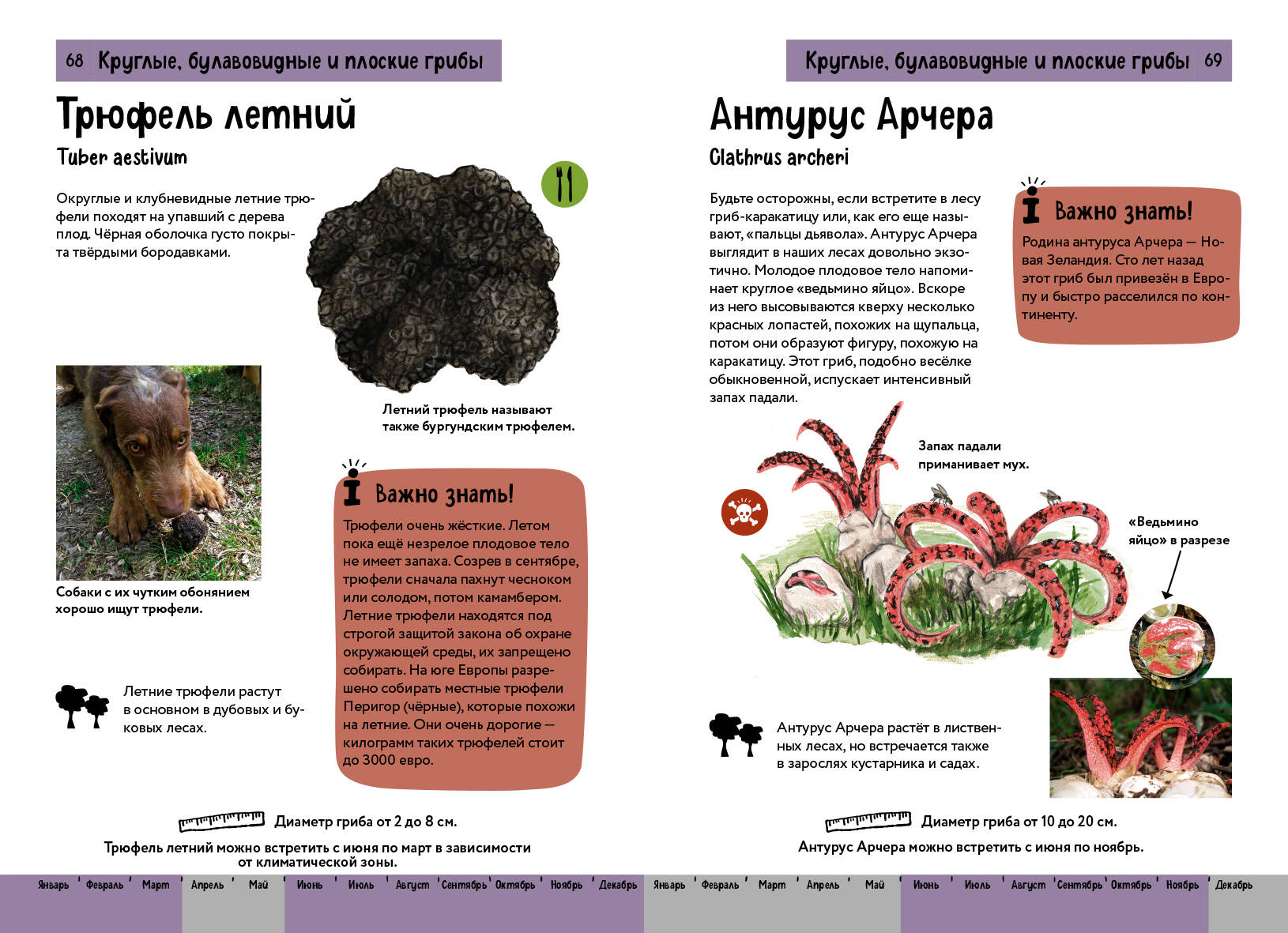 68 Круглые, булавовидные и плоские грибы

Трюфель летний

Tuber aestivum

Округлые и клубневидные летние трюфели походят на упавший с дерева плод. Чёрная оболочка густо покрыта твёрдыми бородавками.

Летний трюфель называют также бургундским трюфелем.

Собаки с их чутким обонянием хорошо ищут трюфели.

Важно знать!

Трюфели очень жёсткие. Летом пока ещё незрелое плодовое тело не имеет запаха. Созрев в сентябре, трюфели сначала пахнут чесноком или солодом, потом камамбером. Летние трюфели находятся под строгой защитой закона об охране окружающей среды, их запрещено собирать. На юге Европы разрешено собирать местные трюфели Перигор (чёрные), которые похожи на летние. Они очень дорогие — килограмм таких трюфелей стоит до 3000 евро.

Летние трюфели растут в основном в дубовых и буковых лесах.

Диаметр гриба от 2 до 8 см.

Трюфель летний можно встретить с июня по март в зависимости от климатической зоны.

Январь Февраль Март Апрель Май Июнь Июль Август Сентябрь Октябрь Ноябрь Декабрь

Круглые, булавовидные и плоские грибы 69

Антурус Арчера

Clathrus archeri

Будьте осторожны, если встретите в лесу гриб-каракатицу или, как его еще называют, «пальцы дьявола». Антурус Арчера выглядит в наших лесах довольно экзотично. Молодое плодовое тело напоминает круглое «ведьмино яйцо». Вскоре из него высовываются кверху несколько красных лопастей, похожих на щупальца, потом они образуют фигуру, похожую на каракатицу. Этот гриб, подобно весёлке обыкновенной, испускает интенсивный запах падали.

Важно знать!

Родина антуруса Арчера — Новая Зеландия. Сто лет назад этот гриб был привезён в Европу и быстро расселился по континенту.

Запах падали приманивает мух.

«Ведьмино яйцо» в разрезе

Антурус Арчера растёт в лиственных лесах, но встречается также в зарослях кустарника и садах.

Диаметр гриба от 10 до 20 см.

Антурус Арчера можно встретить с июня по ноябрь.

Январь Февраль Март Апрель Май Июнь Июль Август Сентябрь Октябрь Ноябрь Декабрь